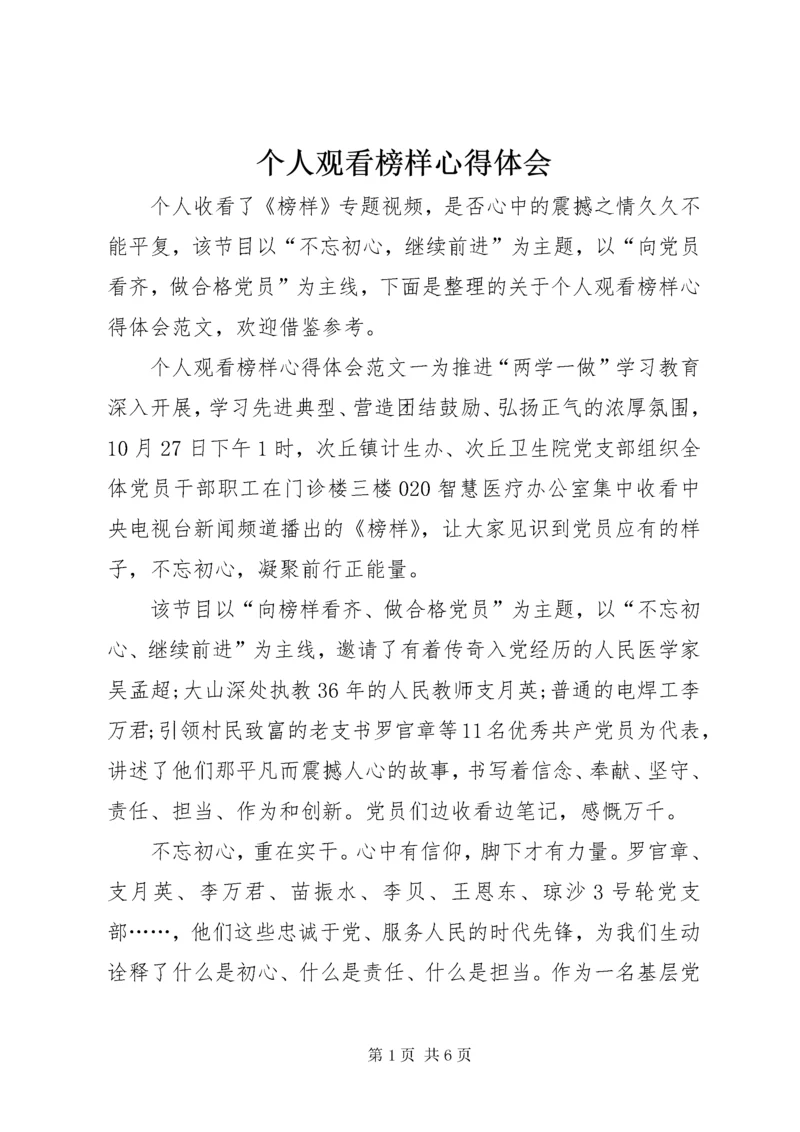 个人观看榜样心得体会

个人收看了《榜样》专题视频，是否心中的震撼之情久久不能平复，该节目以“不忘初心，继续前进”为主题，以“向党员看齐，做合格党员”为主线，下面是整理的关于个人观看榜样心得体会范文，欢迎借鉴参考。

个人观看榜样心得体会范文一为推进“两学一做”学习教育深入开展，学习先进典型、营造团结鼓励、弘扬正气的浓厚氛围，10月27日下午1时，次丘镇计生办、次丘卫生院党支部组织全体党员干部职工在门诊楼三楼020智慧医疗办公室集中收看中央电视台新闻频道播出的《榜样》，让大家见识到党员应有的样子，不忘初心，凝聚前行正能量。

该节目以“向榜样看齐、做合格党员”为主题，以“不忘初心、继续前进”为主线，邀请了有着传奇入党经历的人民医学家吴孟超;大山深处执教36年的人民教师支月英;普通的电焊工李万君;引领村民致富的老支书罗官章等11名优秀共产党员为代表，讲述了他们那平凡而震撼人心的故事，书写着信念、奉献、坚守、责任、担当、作为和创新。党员们边收看边笔记，感慨万千。

不忘初心，重在实干。心中有信仰，脚下才有力量。罗官章、支月英、李万君、苗振水、李贝、王恩东、琼沙3号轮党支部……，他们这些忠诚于党、服务人民的时代先锋，为我们生动诠释了什么是初心、什么是责任、什么是担当。作为一名基层党

第1页 共6页